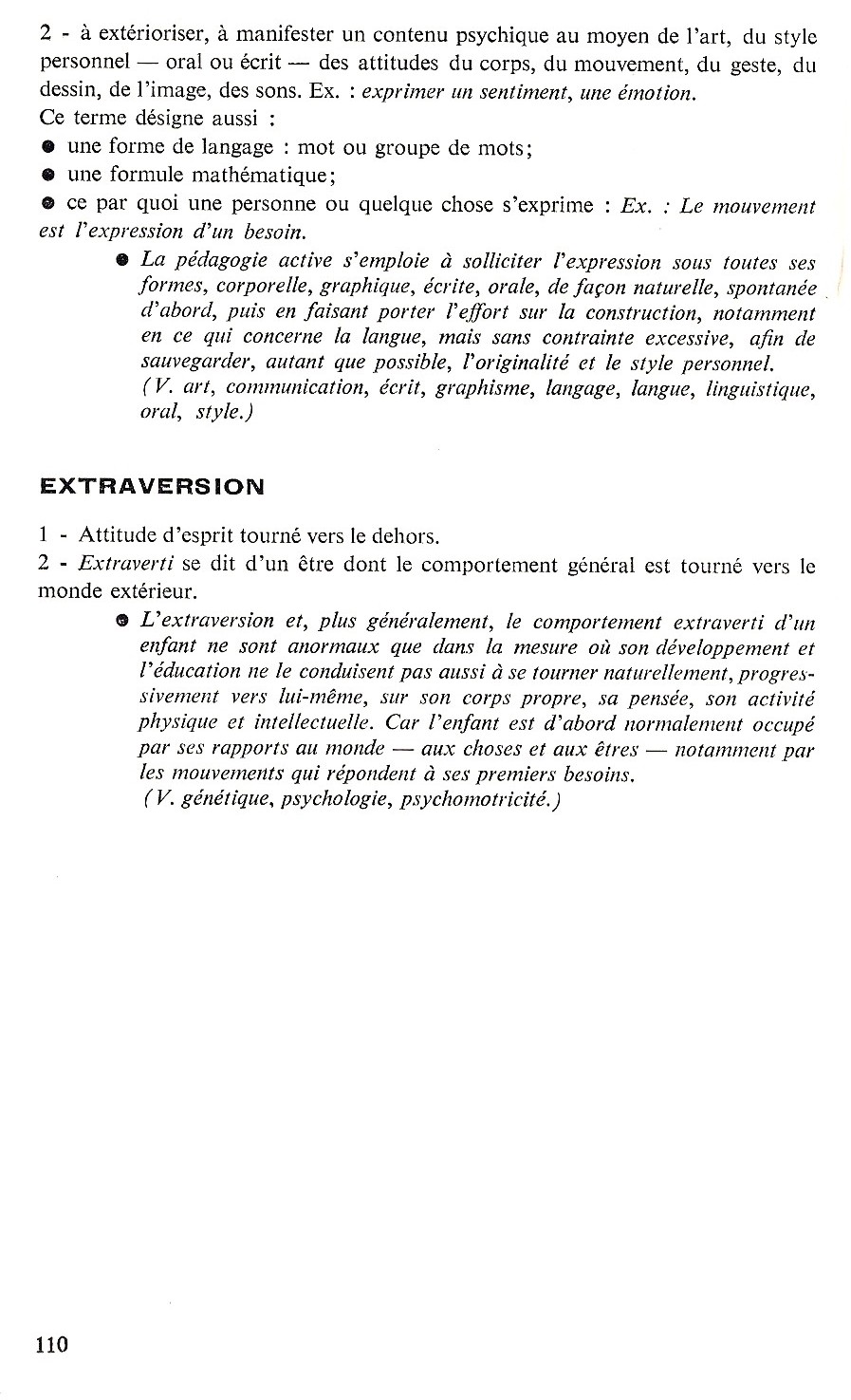 2 - à extérioriser, à manifester un contenu psychique au moyen de l'art, du style personnel — oral ou écrit — des attitudes du corps, du mouvement, du geste, du dessin, de l'image, des sons. Ex. : exprimer un sentiment, une émotion.
Ce terme désigne aussi :
● une forme de langage : mot ou groupe de mots;
● une formule mathématique;
● ce par quoi une personne ou quelque chose s'exprime : Ex. : Le mouvement est l'expression d'un besoin.

● La pédagogie active s'emploie à solliciter l'expression sous toutes ses formes, corporelle, graphique, écrite, orale, de façon naturelle, spontanée d'abord, puis en faisant porter l'effort sur la construction, notamment en ce qui concerne la langue, mais sans contrainte excessive, afin de sauvegarder, autant que possible, l'originalité et le style personnel.
(V. art, communication, écrit, graphisme, langage, langue, linguistique, oral, style.)

EXTRAVERSION

1 - Attitude d'esprit tourné vers le dehors.
2 - Extraverti se dit d'un être dont le comportement général est tourné vers le monde extérieur.

● L'extraversion et, plus généralement, le comportement extraverti d'un enfant ne sont anormaux que dans la mesure où son développement et l'éducation ne le conduisent pas aussi à se tourner naturellement, progressivement vers lui-même, sur son corps propre, sa pensée, son activité physique et intellectuelle. Car l'enfant est d'abord normalement occupé par ses rapports au monde — aux choses et aux êtres — notamment par les mouvements qui répondent à ses premiers besoins.
(V. génétique, psychologie, psychomotricité.)

110